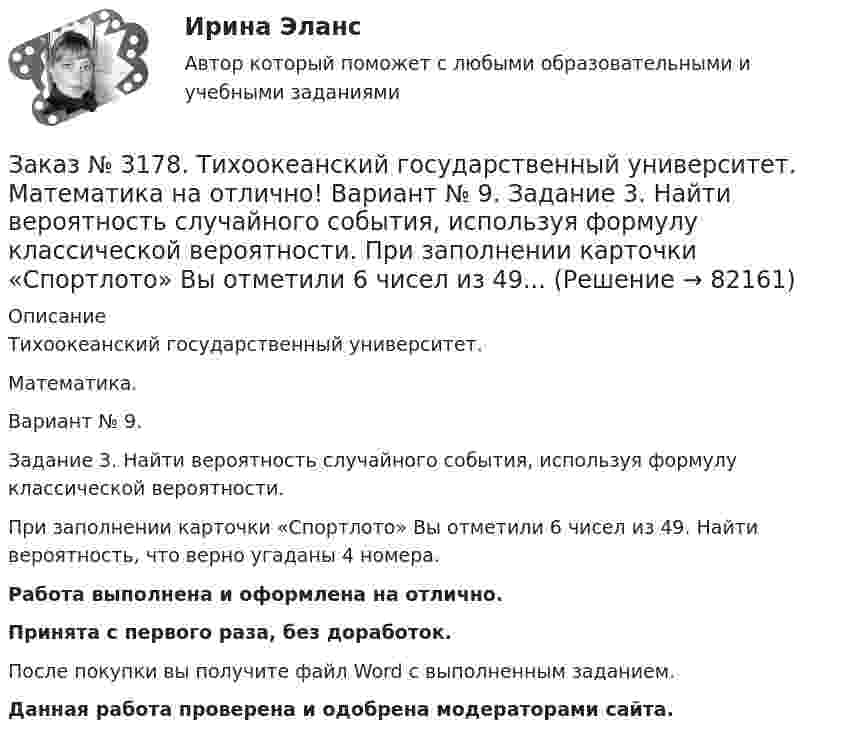 Ирина Эланс

Автор который поможет с любыми образовательными и учебными заданиями

Заказ № 3178. Тихоокеанский государственный университет. Математика на отлично! Вариант № 9. Задание 3. Найти вероятность случайного события, используя формулу классической вероятности. При заполнении карточки «Спортлото» Вы отметили 6 чисел из 49... (Решение → 82161)

Описание

Тихоокеанский государственный университет.

Математика.

Вариант № 9.

Задание 3. Найти вероятность случайного события, используя формулу классической вероятности.

При заполнении карточки «Спортлото» Вы отметили 6 чисел из 49. Найти вероятность, что верно угаданы 4 номера.

Работа выполнена и оформлена на отлично.

Принята с первого раза, без доработок.

После покупки вы получите файл Word с выполненным заданием.

Данная работа проверена и одобрена модераторами сайта.